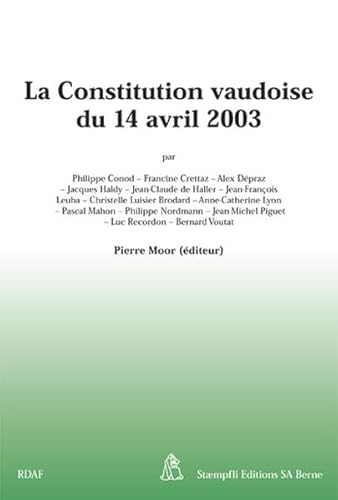 La Constitution vaudoise du 14 avril 2003

par

Philippe Conod – Francine Crettaz – Alex Dépraz – Jacques Haldy – Jean-Claude de Haller – Jean-François Leuba – Christelle Luisier Brodard – Anne-Catherine Lyon – Pascal Mahon – Philippe Nordmann – Jean Michel Piguet – Luc Recordon – Bernard Voutat

Pierre Moor (éditeur)

RDAF

Stæmpfli Editions SA Berne